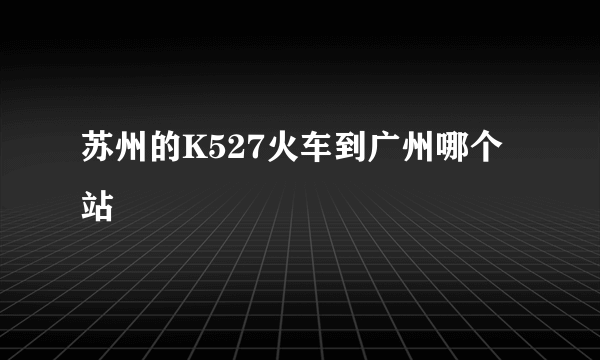 苏州的K527火车到广州哪个站